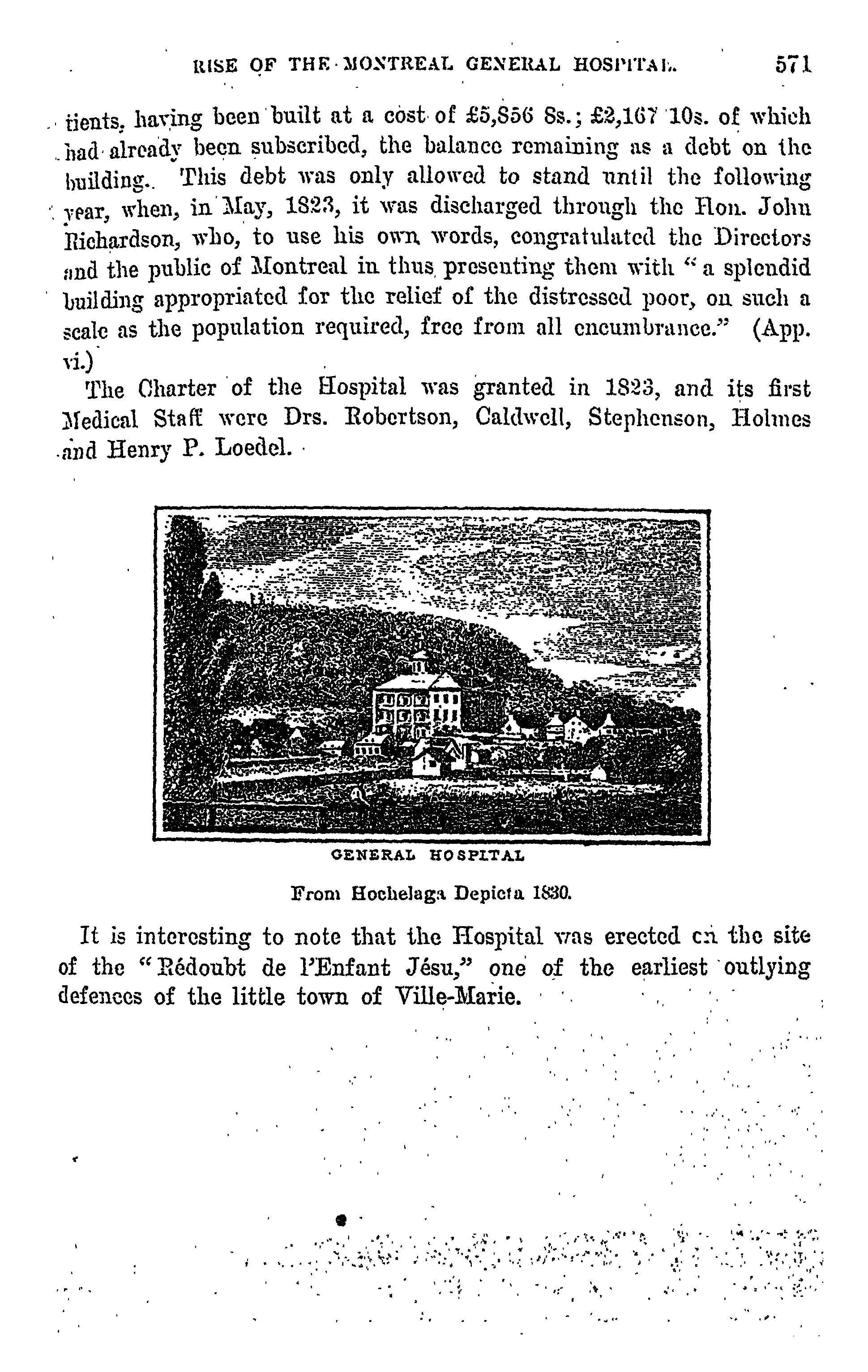 RISE OF THE MONTREAL GENERAL HOSPITAL. 571

tients, having been built at a cost of £5,856 8s.; £2,167 10s. of which had already been subscribed, the balance remaining as a debt on the building. This debt was only allowed to stand until the following year, when, in May, 1823, it was discharged through the Hon. John Richardson, who, to use his own words, congratulated the Directors and the public of Montreal in thus presenting them with "a splendid building appropriated for the relief of the distressed poor, on such a scale as the population required, free from all encumbrance." (App. vi.)

The Charter of the Hospital was granted in 1823, and its first Medical Staff were Drs. Robertson, Caldwell, Stephenson, Holmes and Henry P. Loedel.

GENERAL HOSPITAL

From Hochelaga Depicta 1830.

It is interesting to note that the Hospital was erected on the site of the "Rédoubt de l'Enfant Jésu," one of the earliest outlying defences of the little town of Ville-Marie.